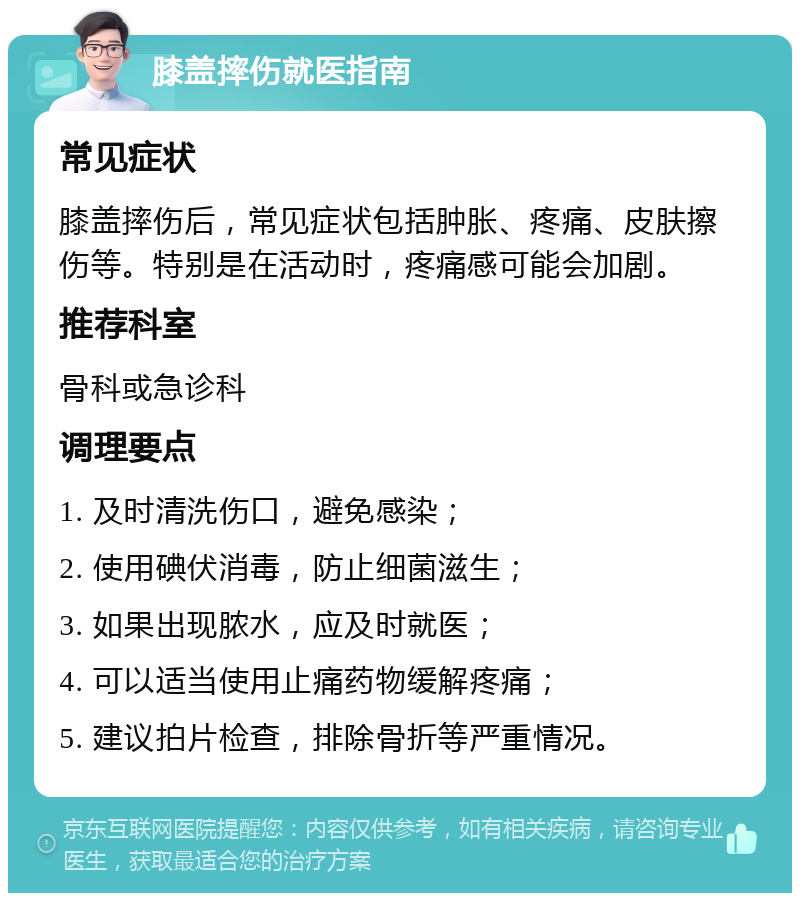 膝盖摔伤就医指南

常见症状

膝盖摔伤后，常见症状包括肿胀、疼痛、皮肤擦伤等。特别是在活动时，疼痛感可能会加剧。

推荐科室

骨科或急诊科

调理要点

1. 及时清洗伤口，避免感染；

2. 使用碘伏消毒，防止细菌滋生；

3. 如果出现脓水，应及时就医；

4. 可以适当使用止痛药物缓解疼痛；

5. 建议拍片检查，排除骨折等严重情况。

京东互联网医院提醒您：内容仅供参考，如有相关疾病，请咨询专业医生，获取最适合您的治疗方案